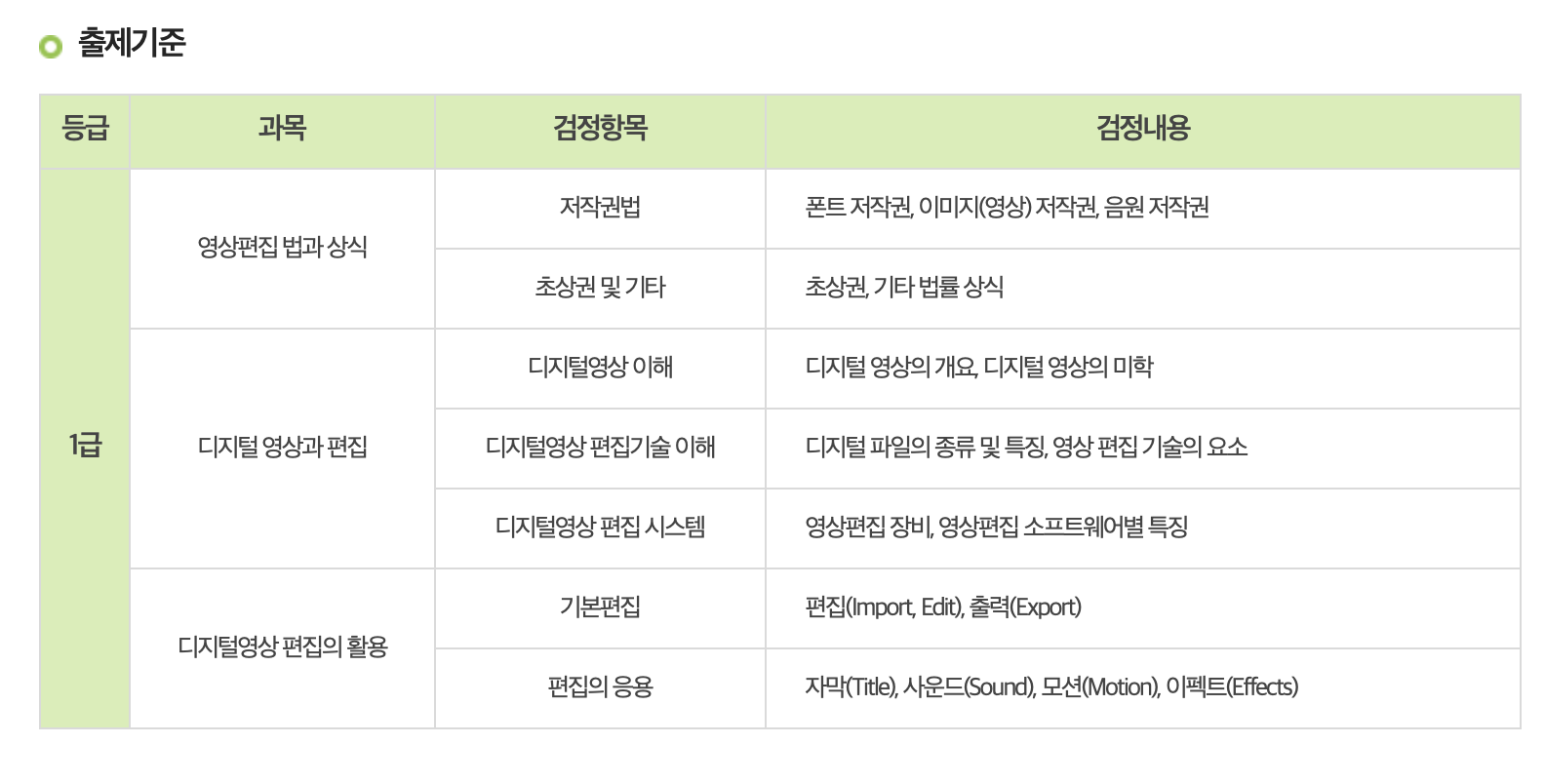 출제기준

| 등급 | 과목 | 검정항목 | 검정내용 |
|---|---|---|---|
| 1급 | 영상편집 법과 상식 | 저작권법 | 폰트 저작권, 이미지(영상) 저작권, 음원 저작권 |
|  |  | 초상권 및 기타 | 초상권, 기타 법률 상식 |
|  | 디지털 영상과 편집 | 디지털영상 이해 | 디지털 영상의 개요, 디지털 영상의 미학 |
|  |  | 디지털영상 편집기술 이해 | 디지털 파일의 종류 및 특징, 영상 편집 기술의 요소 |
|  |  | 디지털영상 편집 시스템 | 영상편집 장비, 영상편집 소프트웨어별 특징 |
|  | 디지털영상 편집의 활용 | 기본편집 | 편집(Import, Edit), 출력(Export) |
|  |  | 편집의 응용 | 자막(Title), 사운드(Sound), 모션(Motion), 이펙트(Effects) |